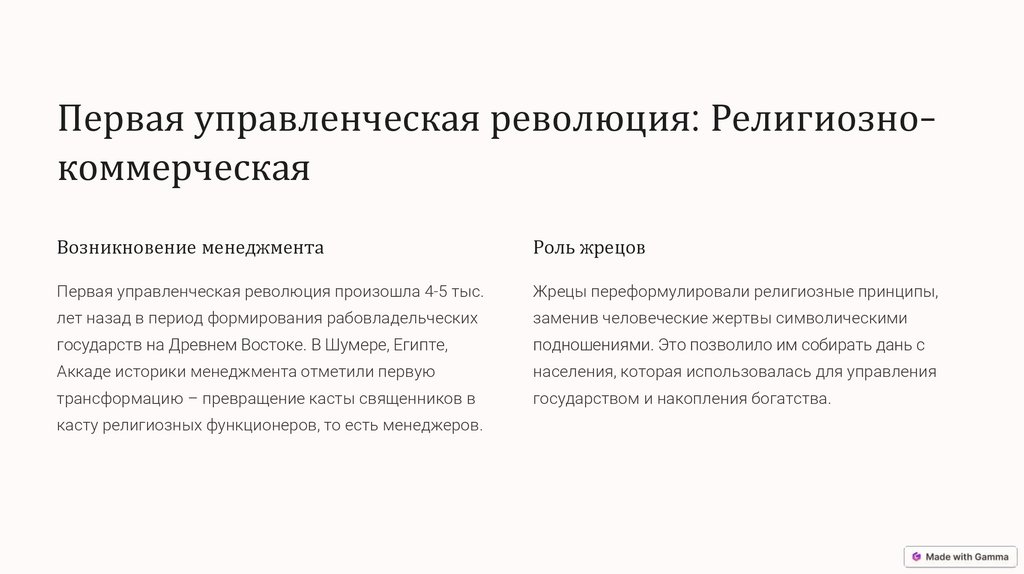 Первая управленческая революция: Религиозно-коммерческая

Возникновение менеджмента

Первая управленческая революция произошла 4-5 тыс. лет назад в период формирования рабовладельческих государств на Древнем Востоке. В Шумере, Египте, Аккаде историки менеджмента отметили первую трансформацию – превращение касты священников в касту религиозных функционеров, то есть менеджеров.

Роль жрецов

Жрецы переформулировали религиозные принципы, заменив человеческие жертвы символическими подношениями. Это позволило им собирать дань с населения, которая использовалась для управления государством и накопления богатства.

Made with Gamma